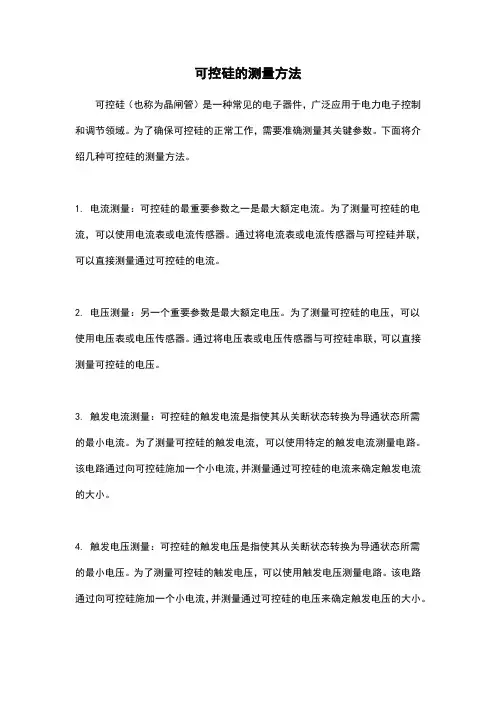 可控硅的测量方法

可控硅（也称为晶闸管）是一种常见的电子器件，广泛应用于电力电子控制和调节领域。为了确保可控硅的正常工作，需要准确测量其关键参数。下面将介绍几种可控硅的测量方法。

1. 电流测量：可控硅的最重要参数之一是最大额定电流。为了测量可控硅的电流，可以使用电流表或电流传感器。通过将电流表或电流传感器与可控硅并联，可以直接测量通过可控硅的电流。

2. 电压测量：另一个重要参数是最大额定电压。为了测量可控硅的电压，可以使用电压表或电压传感器。通过将电压表或电压传感器与可控硅串联，可以直接测量可控硅的电压。

3. 触发电流测量：可控硅的触发电流是指使其从关断状态转换为导通状态所需的最小电流。为了测量可控硅的触发电流，可以使用特定的触发电流测量电路。该电路通过向可控硅施加一个小电流，并测量通过可控硅的电流来确定触发电流的大小。

4. 触发电压测量：可控硅的触发电压是指使其从关断状态转换为导通状态所需的最小电压。为了测量可控硅的触发电压，可以使用触发电压测量电路。该电路通过向可控硅施加一个小电流，并测量通过可控硅的电压来确定触发电压的大小。